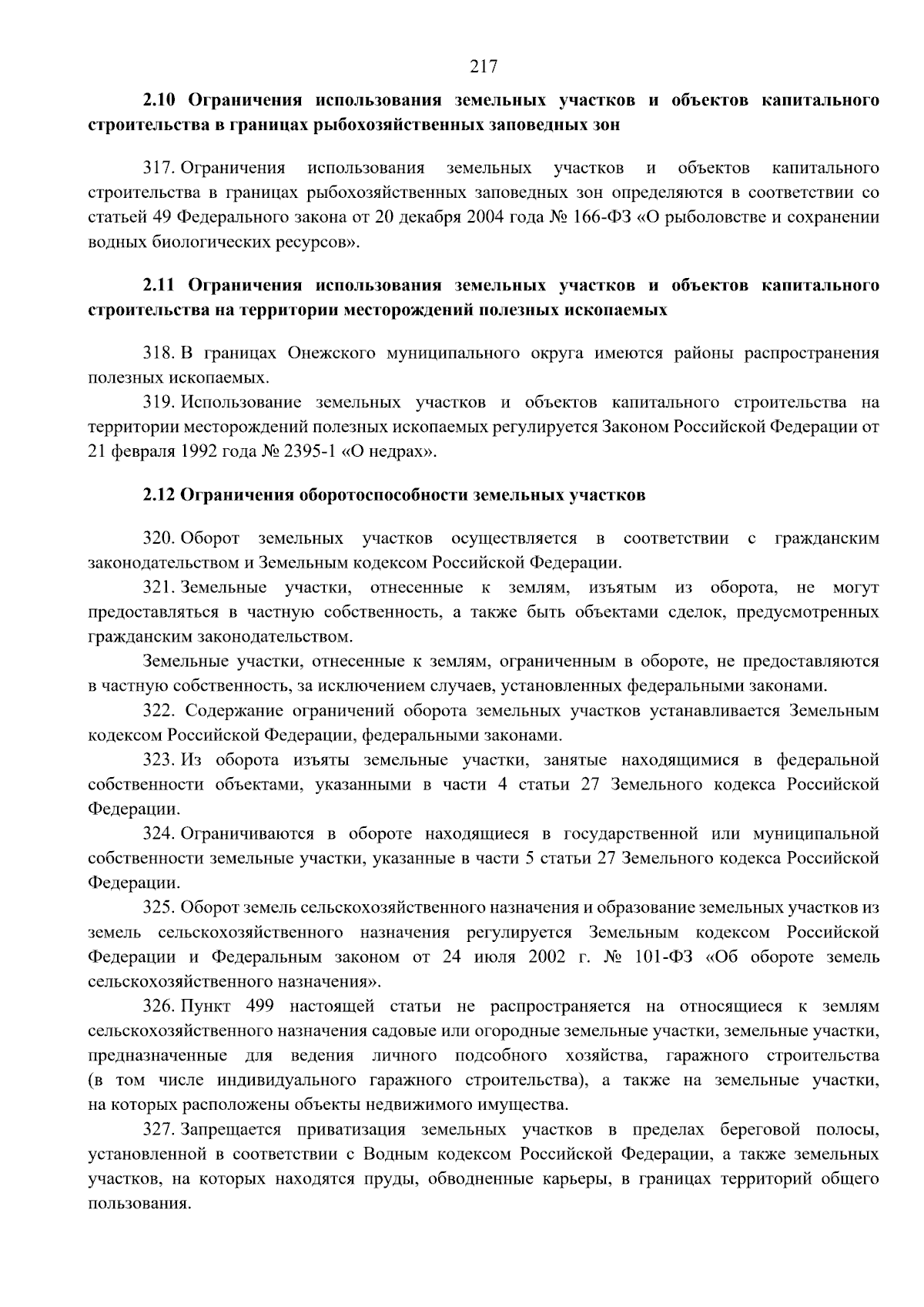 217

2.10 Ограничения использования земельных участков и объектов капитального строительства в границах рыбохозяйственных заповедных зон

317. Ограничения использования земельных участков и объектов капитального строительства в границах рыбохозяйственных заповедных зон определяются в соответствии со статьей 49 Федерального закона от 20 декабря 2004 года № 166-ФЗ «О рыболовстве и сохранении водных биологических ресурсов».

2.11 Ограничения использования земельных участков и объектов капитального строительства на территории месторождений полезных ископаемых

318. В границах Онежского муниципального округа имеются районы распространения полезных ископаемых.

319. Использование земельных участков и объектов капитального строительства на территории месторождений полезных ископаемых регулируется Законом Российской Федерации от 21 февраля 1992 года № 2395-1 «О недрах».

2.12 Ограничения оборотоспособности земельных участков

320. Оборот земельных участков осуществляется в соответствии с гражданским законодательством и Земельным кодексом Российской Федерации.

321. Земельные участки, отнесенные к землям, изъятым из оборота, не могут предоставляться в частную собственность, а также быть объектами сделок, предусмотренных гражданским законодательством.

Земельные участки, отнесенные к землям, ограниченным в обороте, не предоставляются в частную собственность, за исключением случаев, установленных федеральными законами.

322. Содержание ограничений оборота земельных участков устанавливается Земельным кодексом Российской Федерации, федеральными законами.

323. Из оборота изъяты земельные участки, занятые находящимися в федеральной собственности объектами, указанными в части 4 статьи 27 Земельного кодекса Российской Федерации.

324. Ограничиваются в обороте находящиеся в государственной или муниципальной собственности земельные участки, указанные в части 5 статьи 27 Земельного кодекса Российской Федерации.

325. Оборот земель сельскохозяйственного назначения и образование земельных участков из земель сельскохозяйственного назначения регулируется Земельным кодексом Российской Федерации и Федеральным законом от 24 июля 2002 г. № 101-ФЗ «Об обороте земель сельскохозяйственного назначения».

326. Пункт 499 настоящей статьи не распространяется на относящиеся к землям сельскохозяйственного назначения садовые или огородные земельные участки, земельные участки, предназначенные для ведения личного подсобного хозяйства, гаражного строительства (в том числе индивидуального гаражного строительства), а также на земельные участки, на которых расположены объекты недвижимого имущества.

327. Запрещается приватизация земельных участков в пределах береговой полосы, установленной в соответствии с Водным кодексом Российской Федерации, а также земельных участков, на которых находятся пруды, обводненные карьеры, в границах территорий общего пользования.